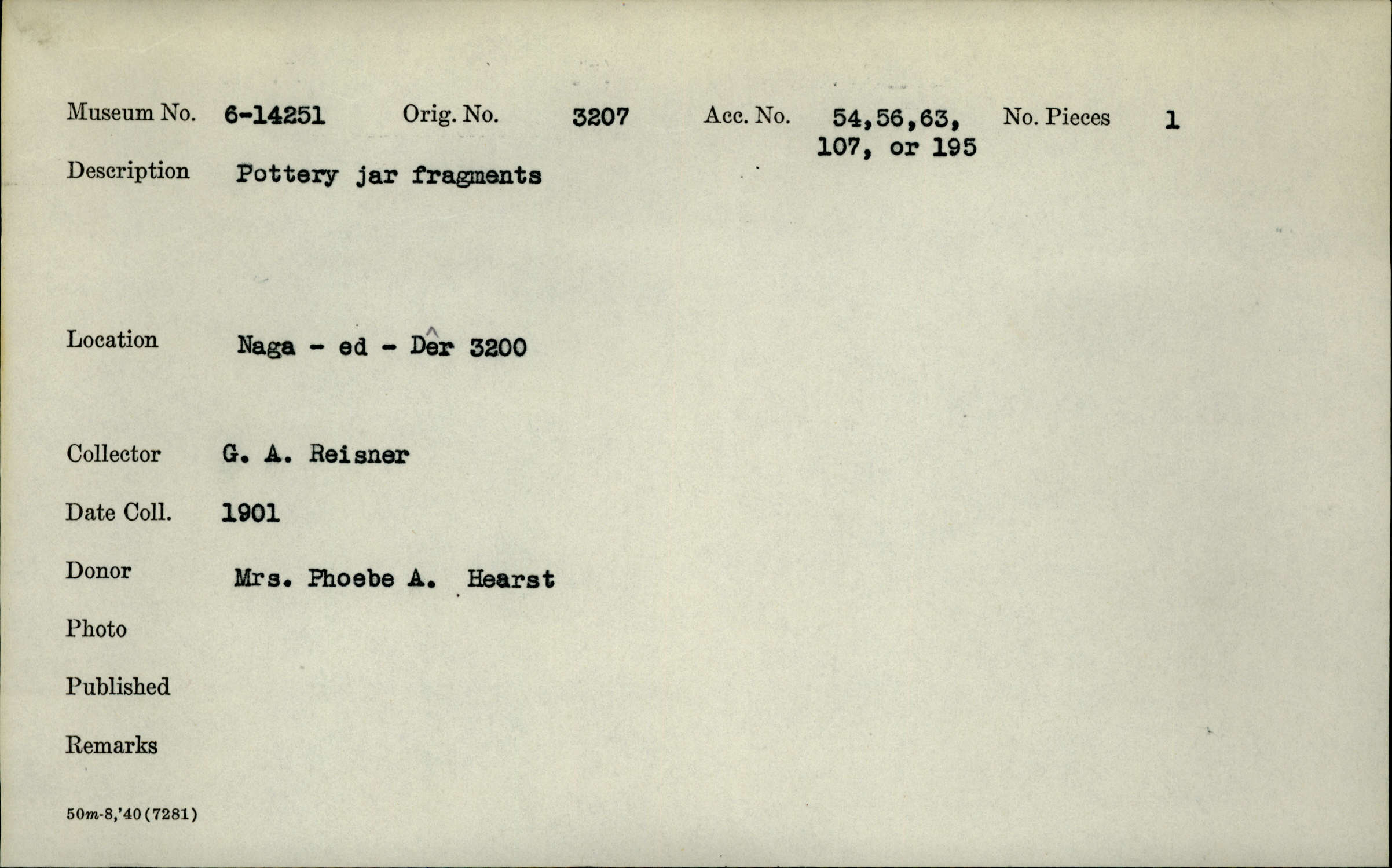 Museum No. 6-14251 Orig. No. 3207 Acc. No. 54,56,63, 107, or 195 No. Pieces 1

Description Pottery jar fragments

Location Naga - ed - Dêr 3200

Collector G. A. Reisner

Date Coll. 1901

Donor Mrs. Phoebe A. Hearst

Photo

Published

Remarks

50m-8,'40(7281)